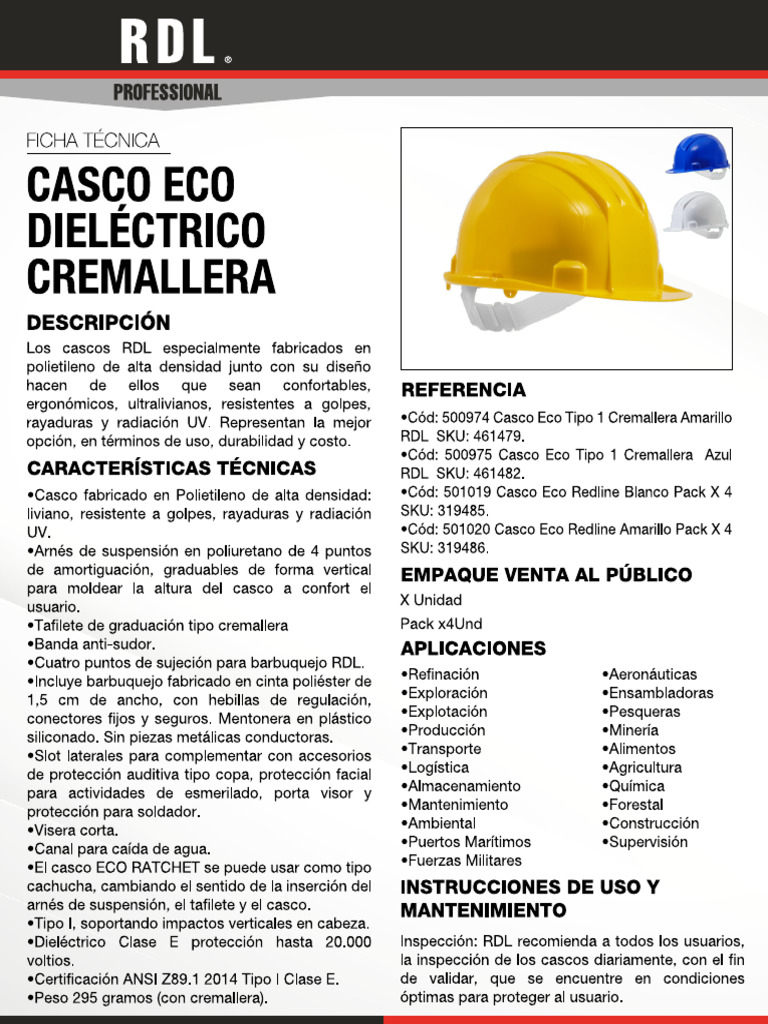 RDL®
PROFESSIONAL

FICHA TÉCNICA

CASCO ECO DIELÉCTRICO CREMALLERA

DESCRIPCIÓN

Los cascos RDL especialmente fabricados en polietileno de alta densidad junto con su diseño hacen de ellos que sean confortables, ergonómicos, ultralivianos, resistentes a golpes, rayaduras y radiación UV. Representan la mejor opción, en términos de uso, durabilidad y costo.

CARACTERÍSTICAS TÉCNICAS

•Casco fabricado en Polietileno de alta densidad: liviano, resistente a golpes, rayaduras y radiación UV.
•Arnés de suspensión en poliuretano de 4 puntos de amortiguación, graduables de forma vertical para moldear la altura del casco a confort el usuario.
•Tafilete de graduación tipo cremallera
•Banda anti-sudor.
•Cuatro puntos de sujeción para barbuquejo RDL.
•Incluye barbuquejo fabricado en cinta poliéster de 1,5 cm de ancho, con hebillas de regulación, conectores fijos y seguros. Mentonera en plástico siliconado. Sin piezas metálicas conductoras.
•Slot laterales para complementar con accesorios de protección auditiva tipo copa, protección facial para actividades de esmerilado, porta visor y protección para soldador.
•Visera corta.
•Canal para caída de agua.
•El casco ECO RATCHET se puede usar como tipo cachucha, cambiando el sentido de la inserción del arnés de suspensión, el tafilete y el casco.
•Tipo I, soportando impactos verticales en cabeza.
•Dieléctrico Clase E protección hasta 20.000 voltios.
•Certificación ANSI Z89.1 2014 Tipo I Clase E.
•Peso 295 gramos (con cremallera).

REFERENCIA

•Cód: 500974 Casco Eco Tipo 1 Cremallera Amarillo RDL SKU: 461479.
•Cód: 500975 Casco Eco Tipo 1 Cremallera Azul RDL SKU: 461482.
•Cód: 501019 Casco Eco Redline Blanco Pack X 4 SKU: 319485.
•Cód: 501020 Casco Eco Redline Amarillo Pack X 4 SKU: 319486.

EMPAQUE VENTA AL PÚBLICO

X Unidad
Pack x4Und

APLICACIONES

•Refinación
•Exploración
•Explotación
•Producción
•Transporte
•Logística
•Almacenamiento
•Mantenimiento
•Ambiental
•Puertos Marítimos
•Fuerzas Militares

•Aeronáuticas
•Ensambladoras
•Pesqueras
•Minería
•Alimentos
•Agricultura
•Química
•Forestal
•Construcción
•Supervisión

INSTRUCCIONES DE USO Y MANTENIMIENTO

Inspección: RDL recomienda a todos los usuarios, la inspección de los cascos diariamente, con el fin de validar, que se encuentre en condiciones óptimas para proteger al usuario.